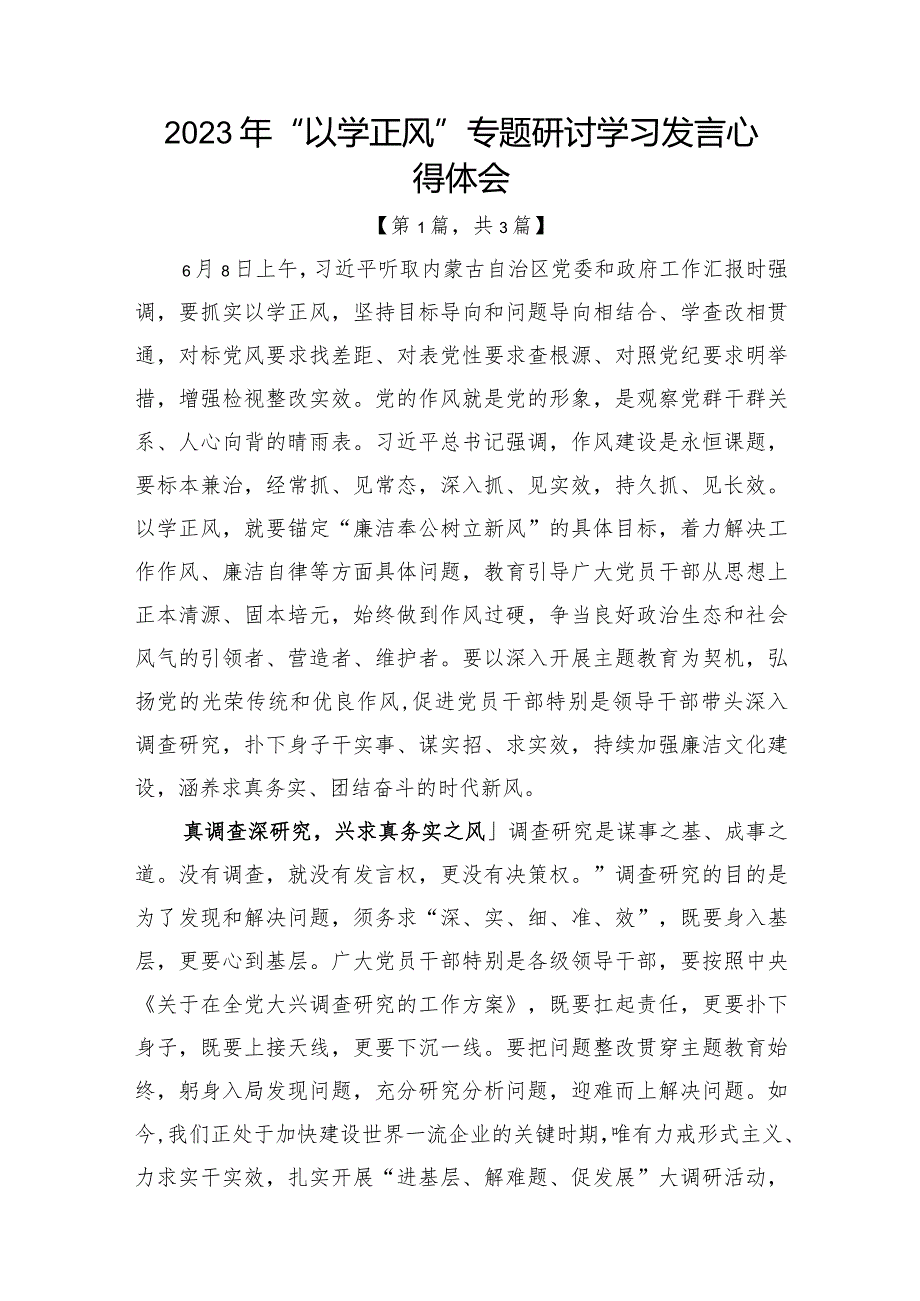 2023年“以学正风”专题研讨学习发言心得体会

【第1篇，共3篇】

6月8日上午，习近平听取内蒙古自治区党委和政府工作汇报时强调，要抓实以学正风，坚持目标导向和问题导向相结合、学查改相贯通，对标党风要求找差距、对表党性要求查根源、对照党纪要求明举措，增强检视整改实效。党的作风就是党的形象，是观察党群干群关系、人心向背的晴雨表。习近平总书记强调，作风建设是永恒课题，要标本兼治，经常抓、见常态，深入抓、见实效，持久抓、见长效。以学正风，就要锚定“廉洁奉公树立新风”的具体目标，着力解决工作作风、廉洁自律等方面具体问题，教育引导广大党员干部从思想上正本清源、固本培元，始终做到作风过硬，争当良好政治生态和社会风气的引领者、营造者、维护者。要以深入开展主题教育为契机，弘扬党的光荣传统和优良作风,促进党员干部特别是领导干部带头深入调查研究，扑下身子干实事、谋实招、求实效，持续加强廉洁文化建设，涵养求真务实、团结奋斗的时代新风。

真调查深研究，兴求真务实之风」调查研究是谋事之基、成事之道。没有调查，就没有发言权，更没有决策权。”调查研究的目的是为了发现和解决问题，须务求“深、实、细、准、效”，既要身入基层，更要心到基层。广大党员干部特别是各级领导干部，要按照中央《关于在全党大兴调查研究的工作方案》，既要扛起责任，更要扑下身子，既要上接天线，更要下沉一线。要把问题整改贯穿主题教育始终，躬身入局发现问题，充分研究分析问题，迎难而上解决问题。如今,我们正处于加快建设世界一流企业的关键时期,唯有力戒形式主义、力求实干实效，扎实开展“进基层、解难题、促发展”大调研活动，